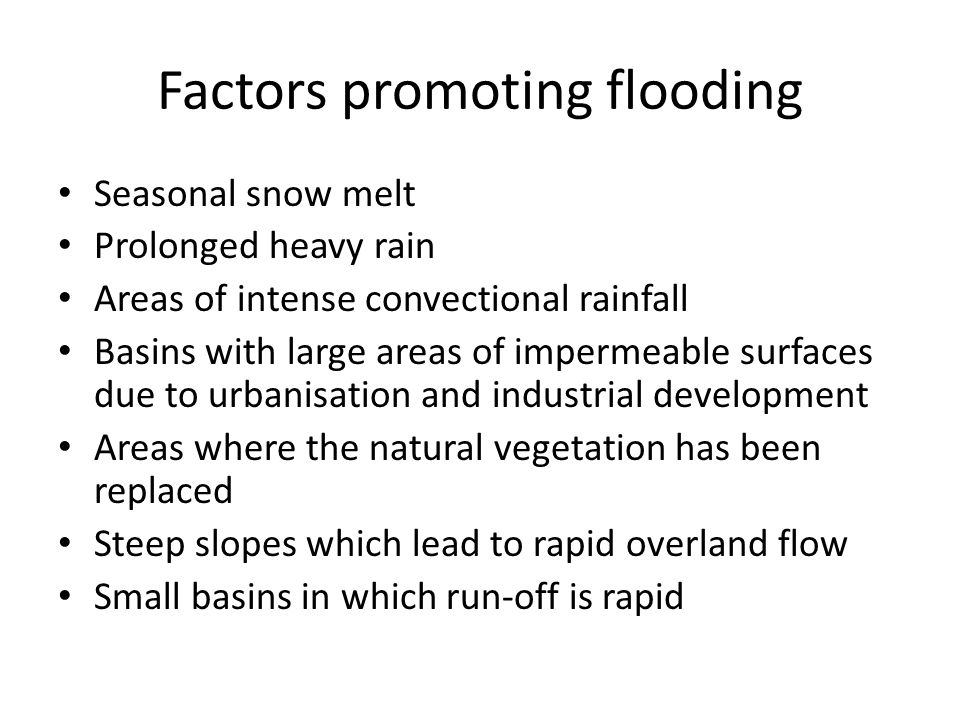 Factors promoting flooding

• Seasonal snow melt
• Prolonged heavy rain
• Areas of intense convectional rainfall
• Basins with large areas of impermeable surfaces due to urbanisation and industrial development
• Areas where the natural vegetation has been replaced
• Steep slopes which lead to rapid overland flow
• Small basins in which run-off is rapid